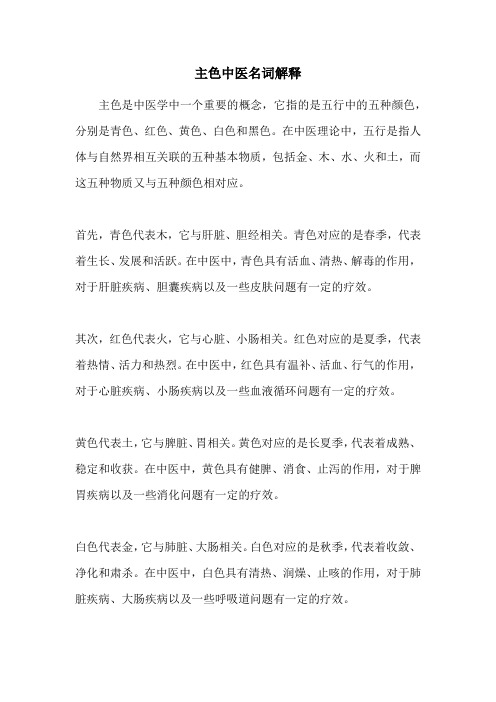 主色中医名词解释

主色是中医学中一个重要的概念，它指的是五行中的五种颜色，分别是青色、红色、黄色、白色和黑色。在中医理论中，五行是指人体与自然界相互关联的五种基本物质，包括金、木、水、火和土，而这五种物质又与五种颜色相对应。

首先，青色代表木，它与肝脏、胆经相关。青色对应的是春季，代表着生长、发展和活跃。在中医中，青色具有活血、清热、解毒的作用，对于肝脏疾病、胆囊疾病以及一些皮肤问题有一定的疗效。

其次，红色代表火，它与心脏、小肠相关。红色对应的是夏季，代表着热情、活力和热烈。在中医中，红色具有温补、活血、行气的作用，对于心脏疾病、小肠疾病以及一些血液循环问题有一定的疗效。

黄色代表土，它与脾脏、胃相关。黄色对应的是长夏季，代表着成熟、稳定和收获。在中医中，黄色具有健脾、消食、止泻的作用，对于脾胃疾病以及一些消化问题有一定的疗效。

白色代表金，它与肺脏、大肠相关。白色对应的是秋季，代表着收敛、净化和肃杀。在中医中，白色具有清热、润燥、止咳的作用，对于肺脏疾病、大肠疾病以及一些呼吸道问题有一定的疗效。